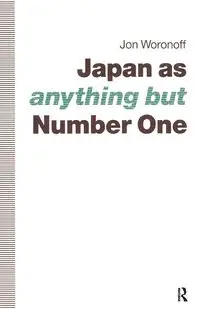 Jon Woronoff

Japan as anything but Number One

R